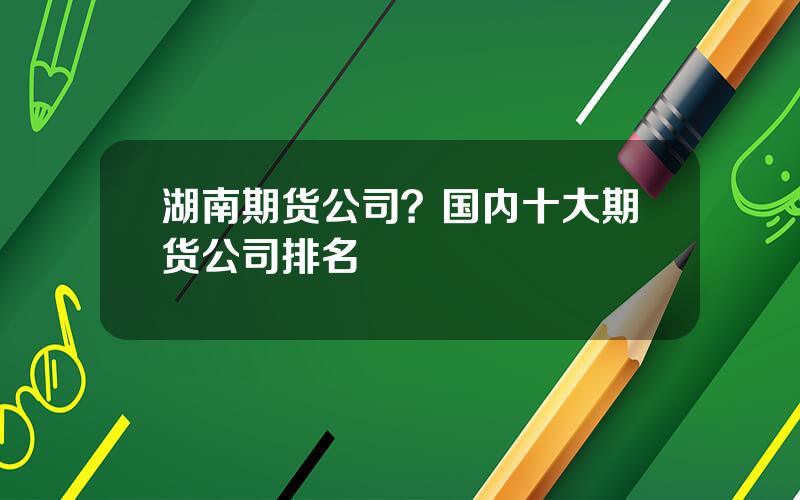 湖南期货公司？国内十大期货公司排名